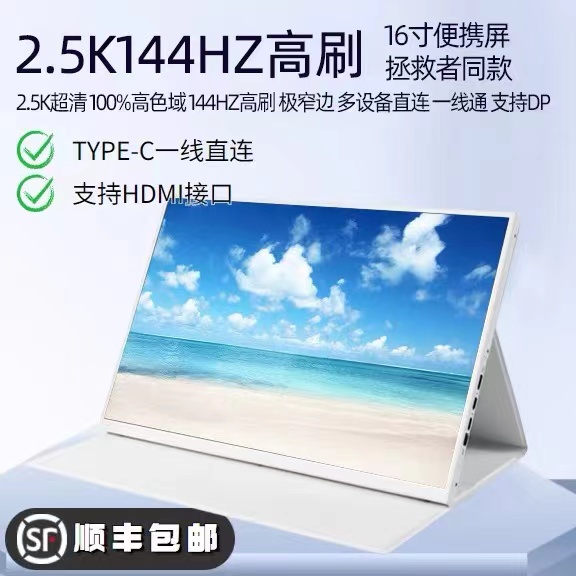 2.5K144HZ高刷

16寸便携屏
拯救者同款

2.5K超清 100%高色域 144HZ高刷 极窄边 多设备直连 一线通 支持DP

TYPE-C一线直连

支持HDMI接口

SF 顺丰包邮